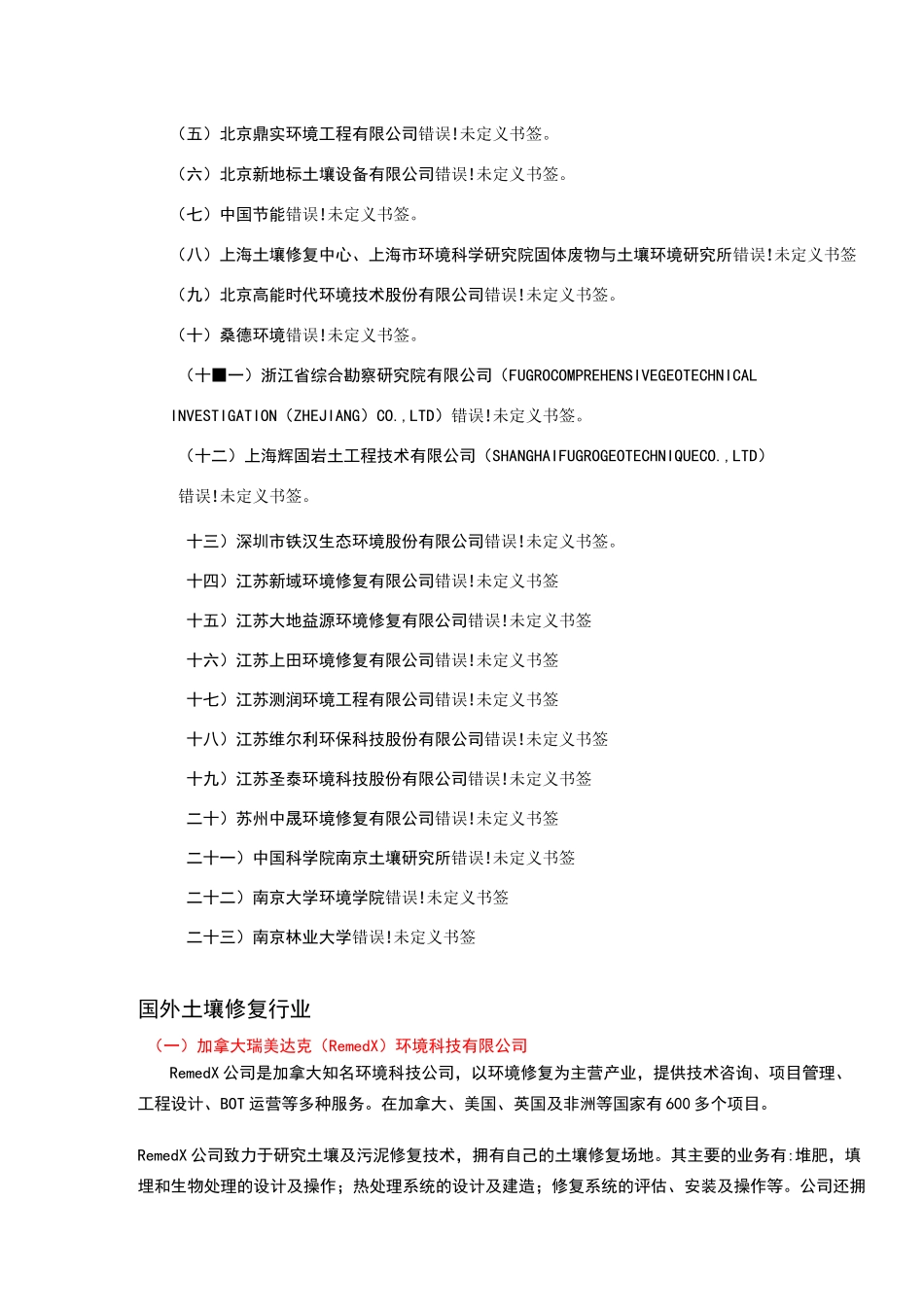 （五）北京鼎实环境工程有限公司错误!未定义书签。

（六）北京新地标土壤设备有限公司错误!未定义书签。

（七）中国节能错误!未定义书签。

（八）上海土壤修复中心、上海市环境科学研究院固体废物与土壤环境研究所错误!未定义书签

（九）北京高能时代环境技术股份有限公司错误!未定义书签。

（十）桑德环境错误!未定义书签。

（十■一）浙江省综合勘察研究院有限公司（FUGROCOMPREHENSIVEGEOTECHNICAL INVESTIGATION（ZHEJIANG）CO.,LTD）错误!未定义书签。

（十二）上海辉固岩土工程技术有限公司（SHANGHAIFUGROGEOTECHNIQUECO.,LTD）错误!未定义书签。

十三）深圳市铁汉生态环境股份有限公司错误!未定义书签。

十四）江苏新域环境修复有限公司错误!未定义书签

十五）江苏大地益源环境修复有限公司错误!未定义书签

十六）江苏上田环境修复有限公司错误!未定义书签

十七）江苏测润环境工程有限公司错误!未定义书签

十八）江苏维尔利环保科技股份有限公司错误!未定义书签

十九）江苏圣泰环境科技股份有限公司错误!未定义书签

二十）苏州中晟环境修复有限公司错误!未定义书签

二十一）中国科学院南京土壤研究所错误!未定义书签

二十二）南京大学环境学院错误!未定义书签

二十三）南京林业大学错误!未定义书签

国外土壤修复行业

（一）加拿大瑞美达克（RemedX）环境科技有限公司

RemedX公司是加拿大知名环境科技公司，以环境修复为主营产业，提供技术咨询、项目管理、工程设计、BOT运营等多种服务。在加拿大、美国、英国及非洲等国家有600多个项目。

RemedX公司致力于研究土壤及污泥修复技术，拥有自己的土壤修复场地。其主要的业务有:堆肥，填埋和生物处理的设计及操作；热处理系统的设计及建造；修复系统的评估、安装及操作等。公司还拥